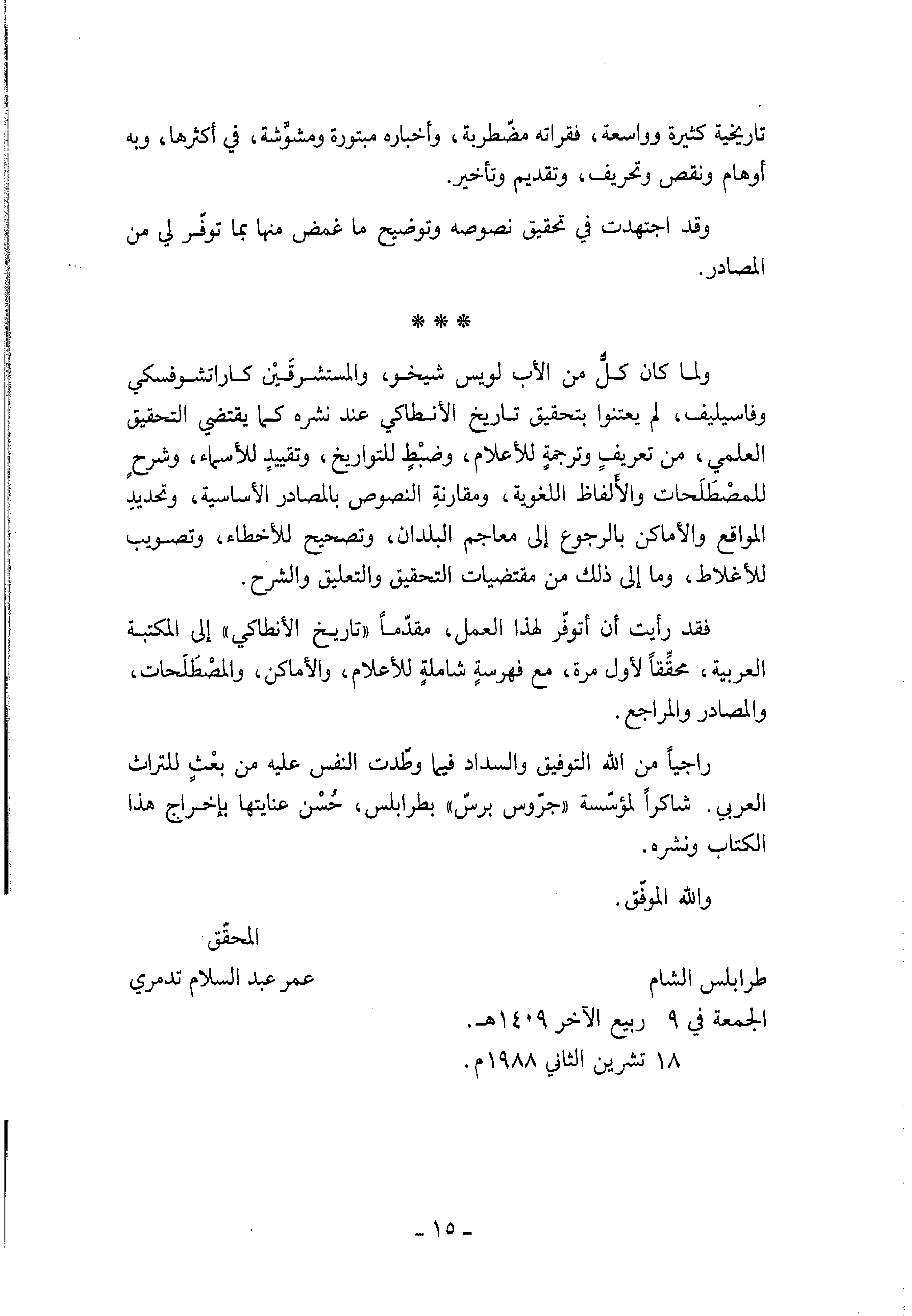 تاريخية كثيرة وواسعة، فقراته مضّطربة، وأخباره مبتورة ومشوَّشة، في أكثرها، وبه أوهام ونقص وتحريف، وتقديم وتأخير.

وقد اجتهدت في تحقيق نصوصه وتوضيح ما غمض منها بما توفّر لي من المصادر.

* * *

ولما كان كلٌّ من الأب لويس شيخو، والمستشرقَيْن كاراتشوفسكي وفاسيليف، لم يعتنوا بتحقيق تاريخ الأنطاكي عند نشره كما يقتضي التحقيق العلمي، من تعريفٍ وترجمةٍ للأعلام، وضبْطٍ للتواريخ، وتقييدٍ للأسماء، وشرحٍ للمصْطَلَحات والألفاظ اللغوية، ومقارنةِ النصوص بالمصادر الأساسية، وتحديدِ المواقع والأماكن بالرجوع إلى معاجم البلدان، وتصحيح للأخطاء، وتصويب للأغلاط، وما إلى ذلك من مقتضيات التحقيق والتعليق والشرح.

فقد رأيت أن أتوفّر لهذا العمل، مقدّماً «تاريخ الأنطاكي» إلى المكتبة العربية، محقّقاً لأول مرة، مع فهرسةٍ شاملةٍ للأعلام، والأماكن، والمصْطَلَحات، والمصادر والمراجع.

راجياً من الله التوفيق والسداد فيما وطّدت النفس عليه من بعْثٍ للتراث العربي. شاكراً لمؤسّسة «جرّوس برسّ» بطرابلس، حُسْن عنايتها بإخراج هذا الكتاب ونشره.

والله الموفّق.

المحقّق
عمر عبد السلام تدمري

طرابلس الشام
الجمعة في ٩ ربيع الآخر ١٤٠٩هـ.
١٨ تشرين الثاني ١٩٨٨م.

- ١٥ -